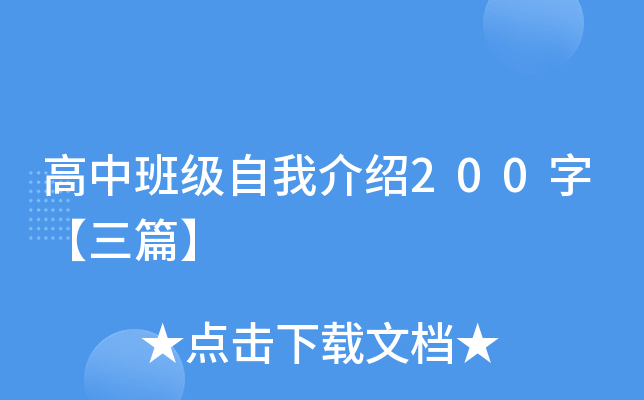 高中班级自我介绍２００字【三篇】

★点击下载文档★